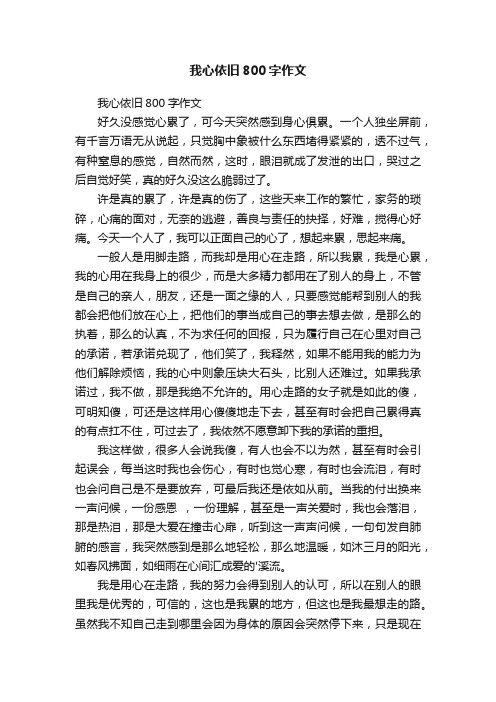 我心依旧800字作文

我心依旧800字作文

好久没感觉心累了，可今天突然感到身心俱累。一个人独坐屏前，有千言万语无从说起，只觉胸中象被什么东西堵得紧紧的，透不过气，有种窒息的感觉，自然而然，这时，眼泪就成了发泄的出口，哭过之后自觉好笑，真的好久没这么脆弱过了。

许是真的累了，许是真的伤了，这些天来工作的繁忙，家务的琐碎，心痛的面对，无奈的逃避，善良与责任的抉择，好难，搅得心好痛。今天一个人了，我可以正面自己的心了，想起来累，思起来痛。

一般人是用脚走路，而我却是用心在走路，所以我累，我是心累，我的心用在我身上的很少，而是大多精力都用在了别人的身上，不管是自己的亲人，朋友，还是一面之缘的人，只要感觉能帮到别人的我都会把他们放在心上，把他们的事当成自己的事去想去做，是那么的执着，那么的认真，不为求任何的回报，只为履行自己在心里对自己的承诺，若承诺兑现了，他们笑了，我释然，如果不能用我的能力为他们解除烦恼，我的心中则象压块大石头，比别人还难过。如果我承诺过，我不做，那是我绝不允许的。用心走路的女子就是如此的傻，可明知傻，可还是这样用心傻傻地走下去，甚至有时会把自己累得真的有点扛不住，可过去了，我依然不愿意卸下我的承诺的重担。

我这样做，很多人会说我傻，有人也会不以为然，甚至有时会引起误会，每当这时我也会伤心，有时也觉心寒，有时也会流泪，有时也会问自己是不是要放弃，可最后我还是依如从前。当我的付出换来一声问候，一份感恩 ，一份理解，甚至是一声关爱时，我也会落泪，那是热泪，那是大爱在撞击心扉，听到这一声声问候，一句句发自肺腑的感言，我突然感到是那么地轻松，那么地温暖，如沐三月的阳光，如春风拂面，如细雨在心间汇成爱的'溪流。

我是用心在走路，我的努力会得到别人的认可，所以在别人的眼里我是优秀的，可信的，这也是我累的地方，但这也是我最想走的路。虽然我不知自己走到哪里会因为身体的原因会突然停下来，只是现在